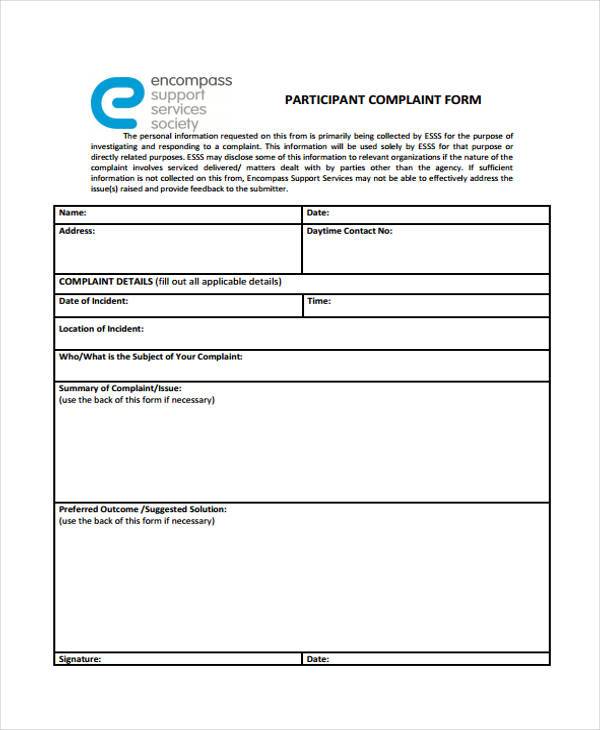 encompass
support
services
society

PARTICIPANT COMPLAINT FORM

The personal information requested on this from is primarily being collected by ESSS for the purpose of investigating and responding to a complaint. This information will be used solely by ESSS for that purpose or directly related purposes. ESSS may disclose some of this information to relevant organizations if the nature of the complaint involves serviced delivered/ matters dealt with by parties other than the agency. If sufficient information is not collected on this from, Encompass Support Services may not be able to effectively address the issue(s) raised and provide feedback to the submitter.

Name:
Date:

Address:
Daytime Contact No:

COMPLAINT DETAILS (fill out all applicable details)

Date of Incident:
Time:

Location of Incident:

Who/What is the Subject of Your Complaint:

Summary of Complaint/Issue:
(use the back of this form if necessary)

Preferred Outcome /Suggested Solution:
(use the back of this form if necessary)

Signature:
Date: